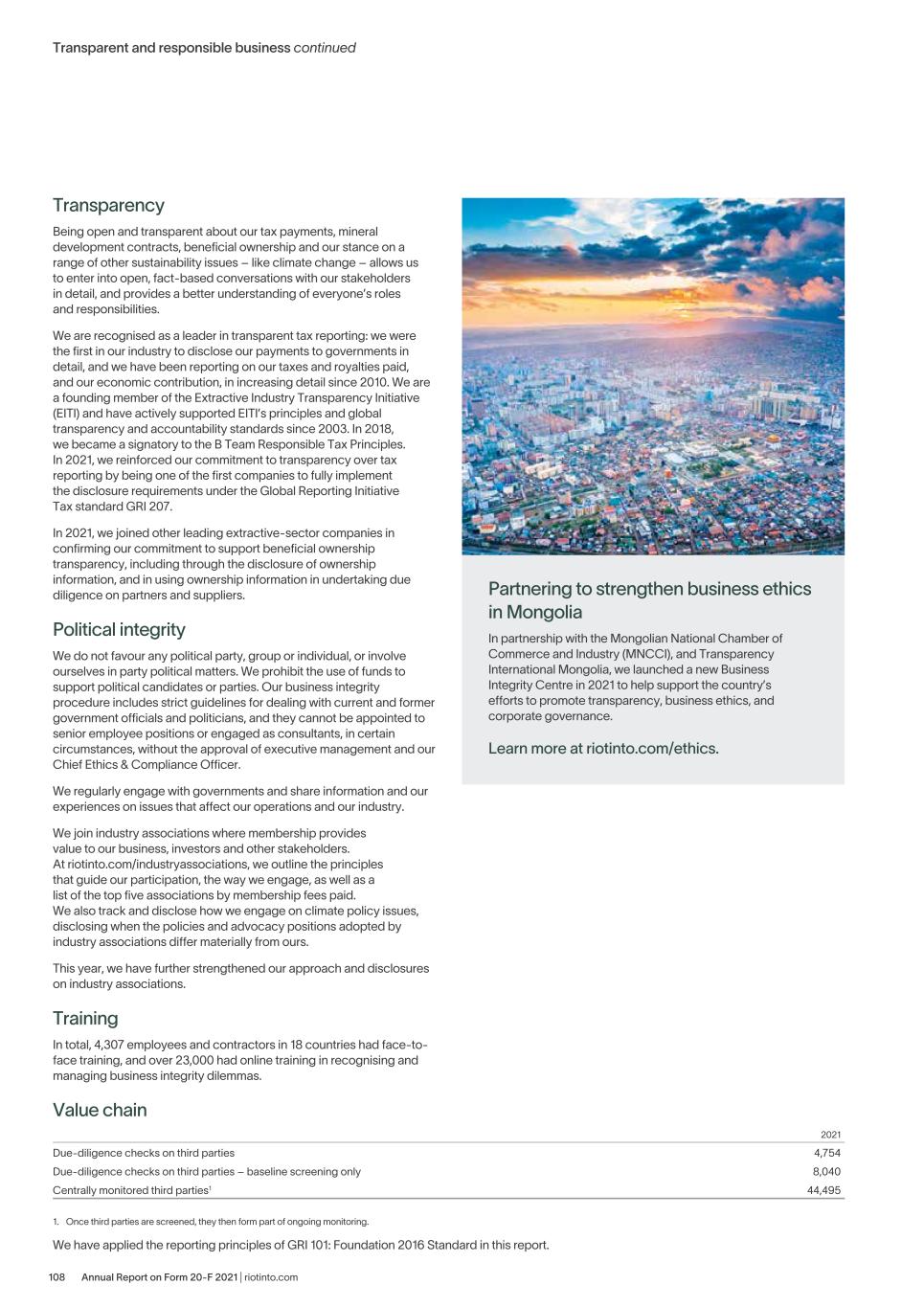 Transparent and responsible business continued

Transparency

Being open and transparent about our tax payments, mineral development contracts, beneficial ownership and our stance on a range of other sustainability issues – like climate change – allows us to enter into open, fact-based conversations with our stakeholders in detail, and provides a better understanding of everyone's roles and responsibilities.

We are recognised as a leader in transparent tax reporting: we were the first in our industry to disclose our payments to governments in detail, and we have been reporting on our taxes and royalties paid, and our economic contribution, in increasing detail since 2010. We are a founding member of the Extractive Industry Transparency Initiative (EITI) and have actively supported EITI's principles and global transparency and accountability standards since 2003. In 2018, we became a signatory to the B Team Responsible Tax Principles. In 2021, we reinforced our commitment to transparency over tax reporting by being one of the first companies to fully implement the disclosure requirements under the Global Reporting Initiative Tax standard GRI 207.

In 2021, we joined other leading extractive-sector companies in confirming our commitment to support beneficial ownership transparency, including through the disclosure of ownership information, and in using ownership information in undertaking due diligence on partners and suppliers.

Political integrity

We do not favour any political party, group or individual, or involve ourselves in party political matters. We prohibit the use of funds to support political candidates or parties. Our business integrity procedure includes strict guidelines for dealing with current and former government officials and politicians, and they cannot be appointed to senior employee positions or engaged as consultants, in certain circumstances, without the approval of executive management and our Chief Ethics & Compliance Officer.

We regularly engage with governments and share information and our experiences on issues that affect our operations and our industry.

We join industry associations where membership provides value to our business, investors and other stakeholders. At riotinto.com/industryassociations, we outline the principles that guide our participation, the way we engage, as well as a list of the top five associations by membership fees paid. We also track and disclose how we engage on climate policy issues, disclosing when the policies and advocacy positions adopted by industry associations differ materially from ours.

This year, we have further strengthened our approach and disclosures on industry associations.

Training

In total, 4,307 employees and contractors in 18 countries had face-to-face training, and over 23,000 had online training in recognising and managing business integrity dilemmas.

Partnering to strengthen business ethics in Mongolia

In partnership with the Mongolian National Chamber of Commerce and Industry (MNCCI), and Transparency International Mongolia, we launched a new Business Integrity Centre in 2021 to help support the country's efforts to promote transparency, business ethics, and corporate governance.

Learn more at riotinto.com/ethics.

Value chain

| | 2021 |
|---|---|
| Due-diligence checks on third parties | 4,754 |
| Due-diligence checks on third parties – baseline screening only | 8,040 |
| Centrally monitored third parties$^1$ | 44,495 |

1. Once third parties are screened, they then form part of ongoing monitoring.

We have applied the reporting principles of GRI 101: Foundation 2016 Standard in this report.

108 Annual Report on Form 20-F 2021 | riotinto.com